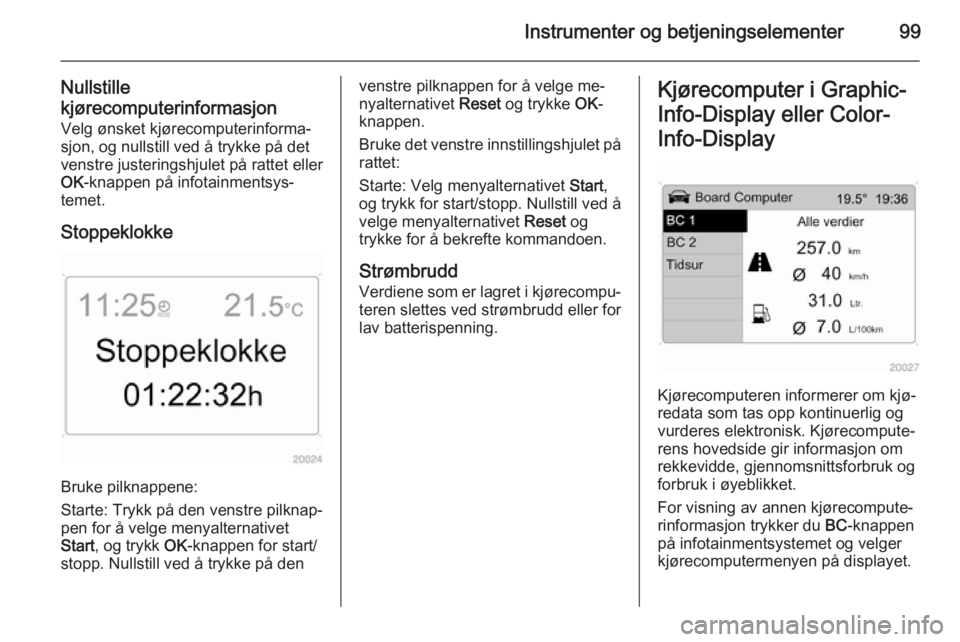 Instrumenter og betjeningselementer 99

Nullstille kjørecomputerinformasjon
Velg ønsket kjørecomputerinformasjon, og nullstill ved å trykke på det venstre justeringshjulet på rattet eller OK-knappen på infotainmentsystemet.

Stoppeklokke

11:25 21.5°C
Stoppeklokke
01:22:32h

20024

Bruke pilknappene:

Starte: Trykk på den venstre pilknappen for å velge menyalternativet Start, og trykk OK-knappen for start/stopp. Nullstill ved å trykke på den venstre pilknappen for å velge menyalternativet Reset og trykke OK-knappen.

Bruke det venstre innstillingshjulet på rattet:

Starte: Velg menyalternativet Start, og trykk for start/stopp. Nullstill ved å velge menyalternativet Reset og trykke for å bekrefte kommandoen.

Strømbrudd
Verdiene som er lagret i kjørecomputeren slettes ved strømbrudd eller for lav batterispenning.

Kjørecomputer i Graphic-Info-Display eller Color-Info-Display

Board Computer 19.5° 19:36
BC 1
BC 2
Tidsur
Alle verdier
257.0 km
Ø 40 km/h
31.0 Ltr.
Ø 7.0 L/100km

20027

Kjørecomputeren informerer om kjøredata som tas opp kontinuerlig og vurderes elektronisk. Kjørecomputerens hovedside gir informasjon om rekkevidde, gjennomsnittsforbruk og forbruk i øyeblikket.

For visning av annen kjørecomputerinformasjon trykker du BC-knappen på infotainmentsystemet og velger kjørecomputermenyen på displayet.

carmanualsonline.info